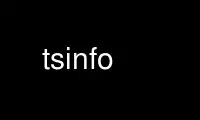 tsinfo